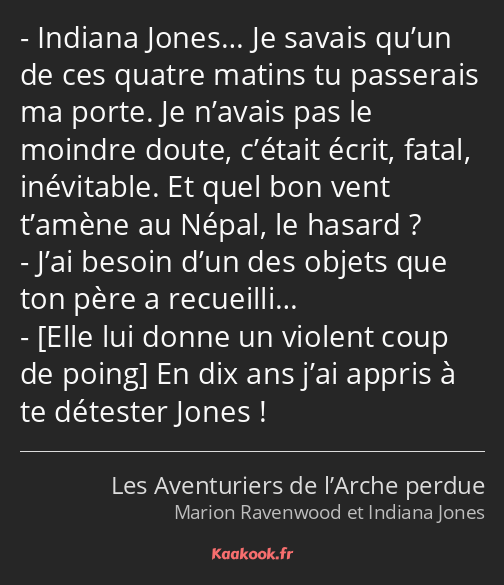 - Indiana Jones… Je savais qu’un de ces quatre matins tu passerais ma porte. Je n’avais pas le moindre doute, c’était écrit, fatal, inévitable. Et quel bon vent t’amène au Népal, le hasard ?
- J’ai besoin d’un des objets que ton père a recueilli…
- [Elle lui donne un violent coup de poing] En dix ans j’ai appris à te détester Jones !

Les Aventuriers de l’Arche perdue
Marion Ravenwood et Indiana Jones

Kaakook.fr